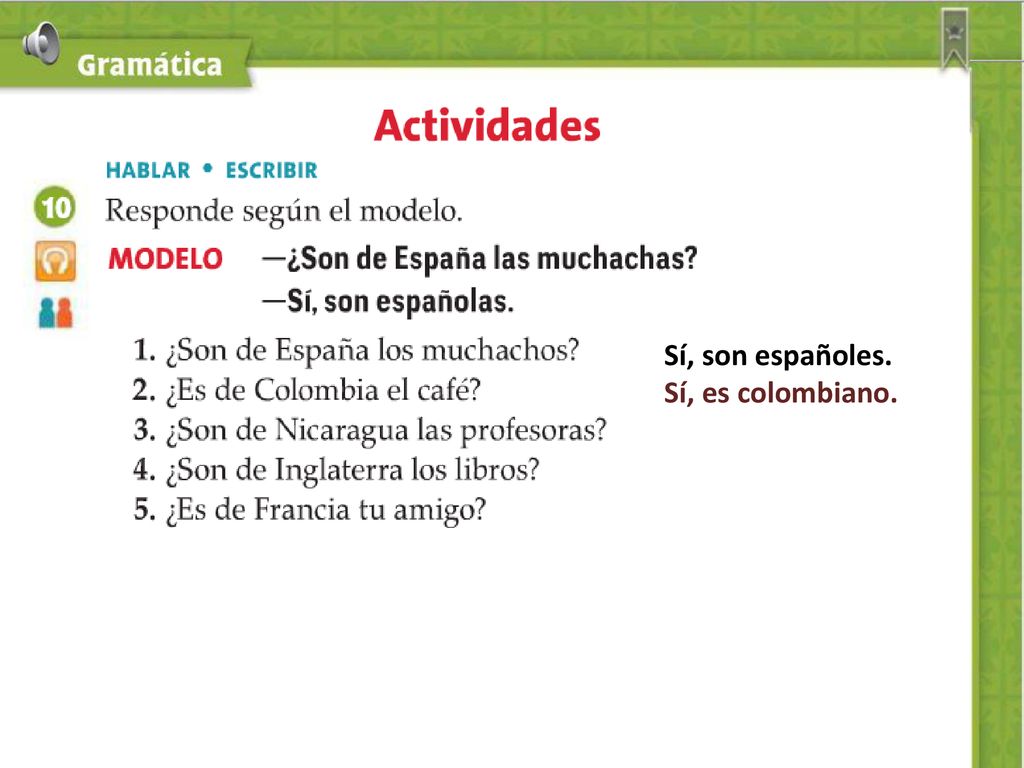 Gramática

Actividades

HABLAR • ESCRIBIR

10 Responde según el modelo.

MODELO —¿Son de España las muchachas?
—Sí, son españolas.

1. ¿Son de España los muchachos?
2. ¿Es de Colombia el café?
3. ¿Son de Nicaragua las profesoras?
4. ¿Son de Inglaterra los libros?
5. ¿Es de Francia tu amigo?

Sí, son españoles.
Sí, es colombiano.